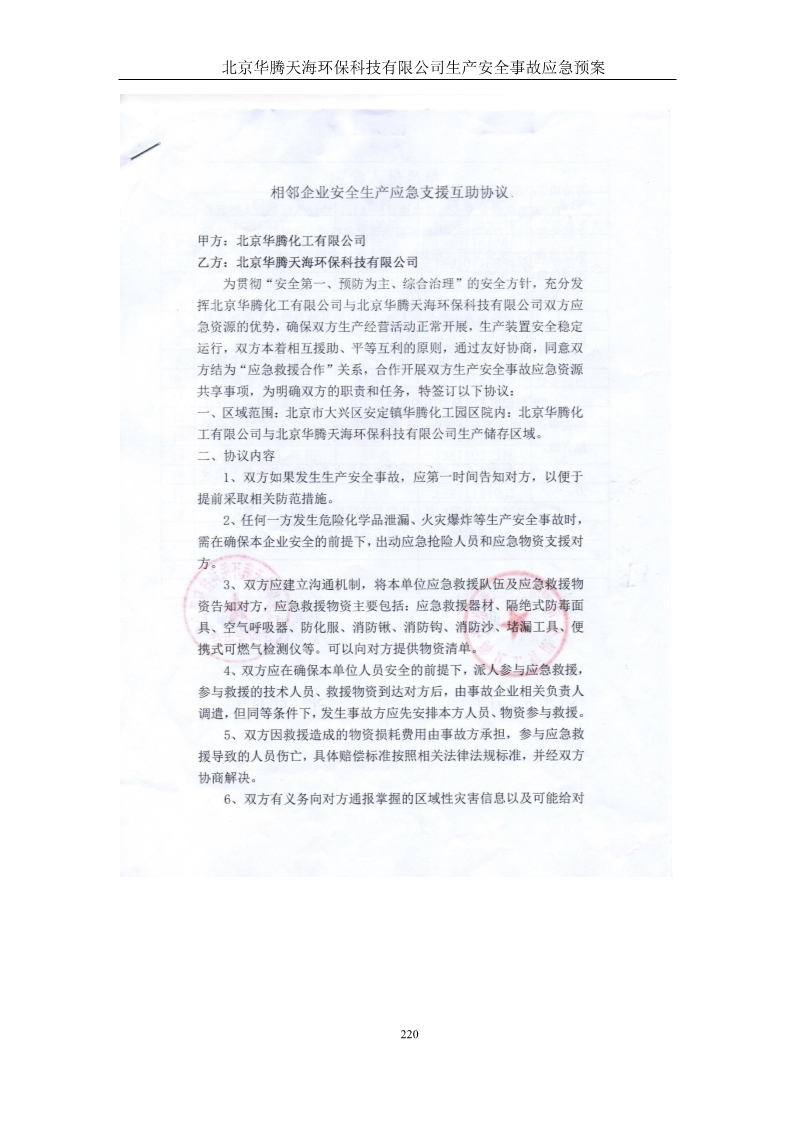 北京华腾天海环保科技有限公司生产安全事故应急预案

相邻企业安全生产应急支援互助协议

甲方：北京华腾化工有限公司
乙方：北京华腾天海环保科技有限公司

为贯彻“安全第一、预防为主、综合治理”的安全方针，充分发挥北京华腾化工有限公司与北京华腾天海环保科技有限公司双方应急资源的优势，确保双方生产经营活动正常开展，生产装置安全稳定运行，双方本着相互援助、平等互利的原则，通过友好协商，同意双方结为“应急救援合作”关系，合作开展双方生产安全事故应急资源共享事项，为明确双方的职责和任务，特签订以下协议：
一、区域范围：北京市大兴区安定镇华腾化工园区院内：北京华腾化工有限公司与北京华腾天海环保科技有限公司生产储存区域。
二、协议内容

1、双方如果发生生产安全事故，应第一时间告知对方，以便于提前采取相关防范措施。

2、任何一方发生危险化学品泄漏、火灾爆炸等生产安全事故时，需在确保本企业安全的前提下，出动应急抢险人员和应急物资支援对方。

3、双方应建立沟通机制，将本单位应急救援队伍及应急救援物资告知对方，应急救援物资主要包括：应急救援器材、隔绝式防毒面具、空气呼吸器、防化服、消防锹、消防钩、消防沙、堵漏工具、便携式可燃气检测仪等。可以向对方提供物资清单。

4、双方应在确保本单位人员安全的前提下，派人参与应急救援，参与救援的技术人员、救援物资到达对方后，由事故企业相关负责人调遣，但同等条件下，发生事故方应先安排本方人员、物资参与救援。

5、双方因救援造成的物资损耗费用由事故方承担，参与应急救援导致的人员伤亡，具体赔偿标准按照相关法律法规标准，并经双方协商解决。

6、双方有义务向对方通报掌握的区域性灾害信息以及可能给对

220